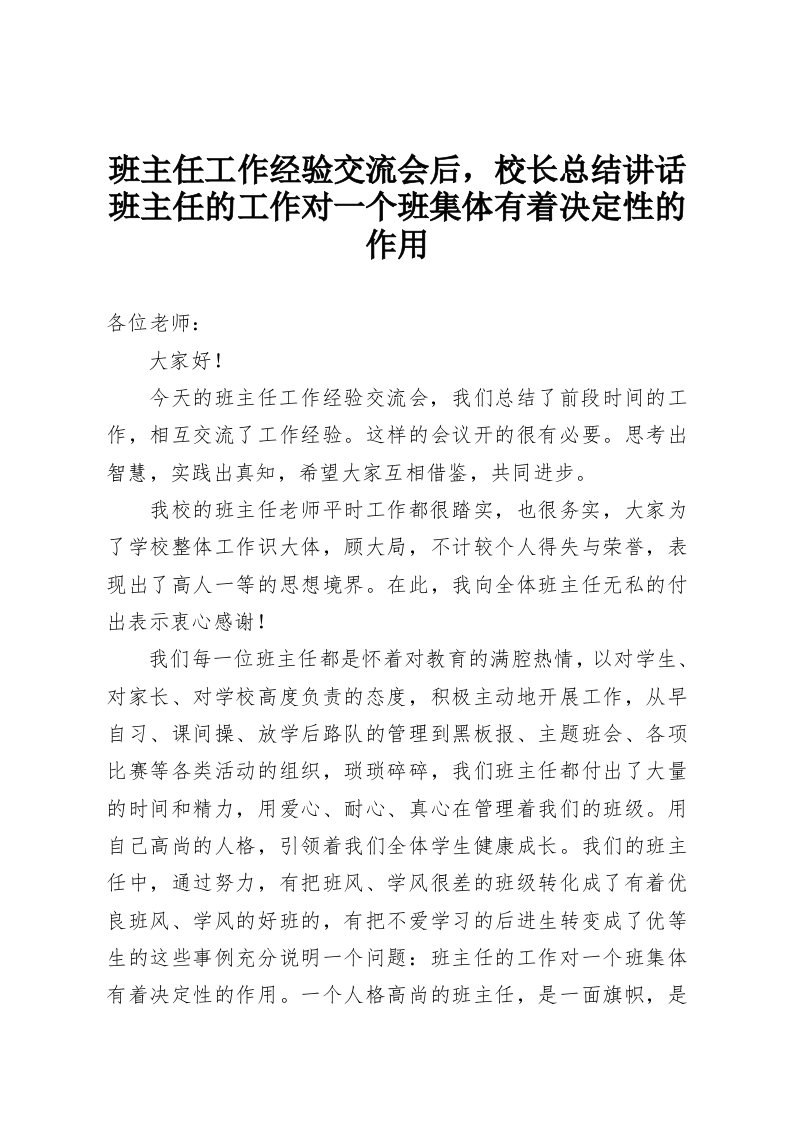 班主任工作经验交流会后，校长总结讲话班主任的工作对一个班集体有着决定性的作用

各位老师：

大家好！

今天的班主任工作经验交流会，我们总结了前段时间的工作，相互交流了工作经验。这样的会议开的很有必要。思考出智慧，实践出真知，希望大家互相借鉴，共同进步。

我校的班主任老师平时工作都很踏实，也很务实，大家为了学校整体工作识大体，顾大局，不计较个人得失与荣誉，表现出了高人一等的思想境界。在此，我向全体班主任无私的付出表示衷心感谢！

我们每一位班主任都是怀着对教育的满腔热情，以对学生、对家长、对学校高度负责的态度，积极主动地开展工作，从早自习、课间操、放学后路队的管理到黑板报、主题班会、各项比赛等各类活动的组织，琐琐碎碎，我们班主任都付出了大量的时间和精力，用爱心、耐心、真心在管理着我们的班级。用自己高尚的人格，引领着我们全体学生健康成长。我们的班主任中，通过努力，有把班风、学风很差的班级转化成了有着优良班风、学风的好班的，有把不爱学习的后进生转变成了优等生的这些事例充分说明一个问题：班主任的工作对一个班集体有着决定性的作用。一个人格高尚的班主任，是一面旗帜，是